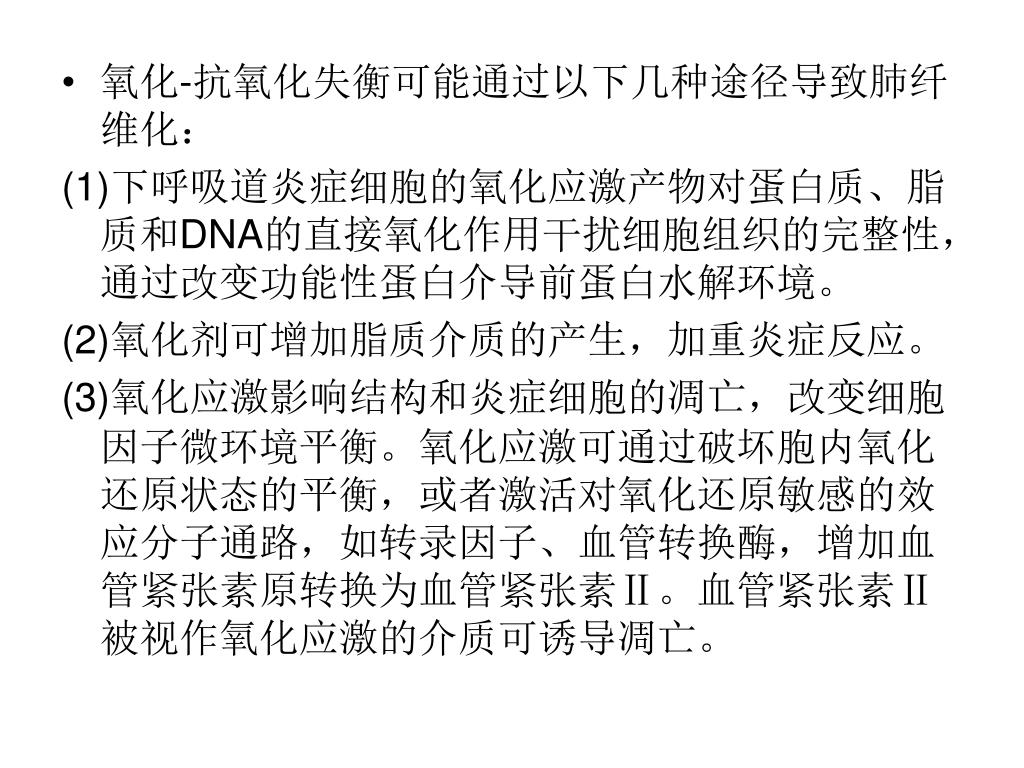 • 氧化-抗氧化失衡可能通过以下几种途径导致肺纤维化：

(1)下呼吸道炎症细胞的氧化应激产物对蛋白质、脂质和DNA的直接氧化作用干扰细胞组织的完整性，通过改变功能性蛋白介导前蛋白水解环境。

(2)氧化剂可增加脂质介质的产生，加重炎症反应。

(3)氧化应激影响结构和炎症细胞的凋亡，改变细胞因子微环境平衡。氧化应激可通过破坏胞内氧化还原状态的平衡，或者激活对氧化还原敏感的效应分子通路，如转录因子、血管转换酶，增加血管紧张素原转换为血管紧张素II。血管紧张素II被视作氧化应激的介质可诱导凋亡。